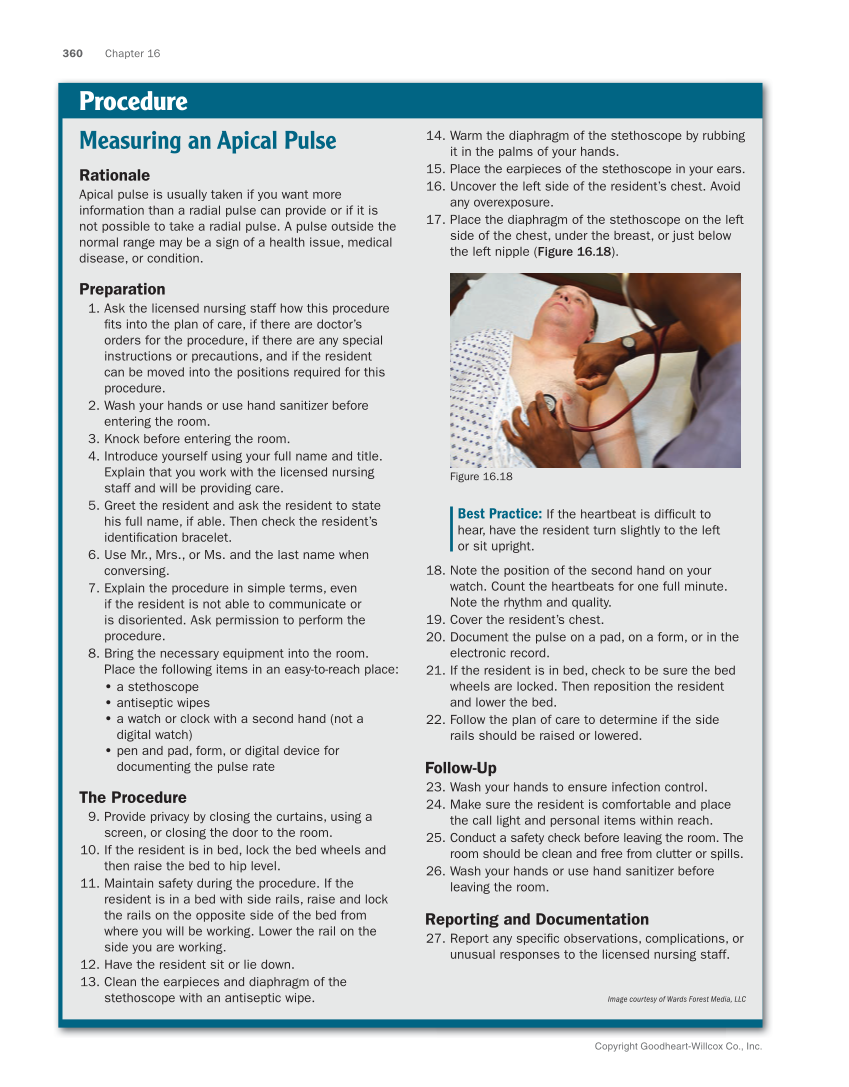 360 Chapter 16

Procedure

Measuring an Apical Pulse

Rationale
Apical pulse is usually taken if you want more information than a radial pulse can provide or if it is not possible to take a radial pulse. A pulse outside the normal range may be a sign of a health issue, medical disease, or condition.

Preparation
1. Ask the licensed nursing staff how this procedure fits into the plan of care, if there are doctor's orders for the procedure, if there are any special instructions or precautions, and if the resident can be moved into the positions required for this procedure.
2. Wash your hands or use hand sanitizer before entering the room.
3. Knock before entering the room.
4. Introduce yourself using your full name and title. Explain that you work with the licensed nursing staff and will be providing care.
5. Greet the resident and ask the resident to state his full name, if able. Then check the resident's identification bracelet.
6. Use Mr., Mrs., or Ms. and the last name when conversing.
7. Explain the procedure in simple terms, even if the resident is not able to communicate or is disoriented. Ask permission to perform the procedure.
8. Bring the necessary equipment into the room. Place the following items in an easy-to-reach place:
• a stethoscope
• antiseptic wipes
• a watch or clock with a second hand (not a digital watch)
• pen and pad, form, or digital device for documenting the pulse rate

The Procedure
9. Provide privacy by closing the curtains, using a screen, or closing the door to the room.
10. If the resident is in bed, lock the bed wheels and then raise the bed to hip level.
11. Maintain safety during the procedure. If the resident is in a bed with side rails, raise and lock the rails on the opposite side of the bed from where you will be working. Lower the rail on the side you are working.
12. Have the resident sit or lie down.
13. Clean the earpieces and diaphragm of the stethoscope with an antiseptic wipe.
14. Warm the diaphragm of the stethoscope by rubbing it in the palms of your hands.
15. Place the earpieces of the stethoscope in your ears.
16. Uncover the left side of the resident's chest. Avoid any overexposure.
17. Place the diaphragm of the stethoscope on the left side of the chest, under the breast, or just below the left nipple (Figure 16.18).

Figure 16.18

Best Practice: If the heartbeat is difficult to hear, have the resident turn slightly to the left or sit upright.

18. Note the position of the second hand on your watch. Count the heartbeats for one full minute. Note the rhythm and quality.
19. Cover the resident's chest.
20. Document the pulse on a pad, on a form, or in the electronic record.
21. If the resident is in bed, check to be sure the bed wheels are locked. Then reposition the resident and lower the bed.
22. Follow the plan of care to determine if the side rails should be raised or lowered.

Follow-Up
23. Wash your hands to ensure infection control.
24. Make sure the resident is comfortable and place the call light and personal items within reach.
25. Conduct a safety check before leaving the room. The room should be clean and free from clutter or spills.
26. Wash your hands or use hand sanitizer before leaving the room.

Reporting and Documentation
27. Report any specific observations, complications, or unusual responses to the licensed nursing staff.

Image courtesy of Wards Forest Media, LLC

Copyright Goodheart-Willcox Co., Inc.